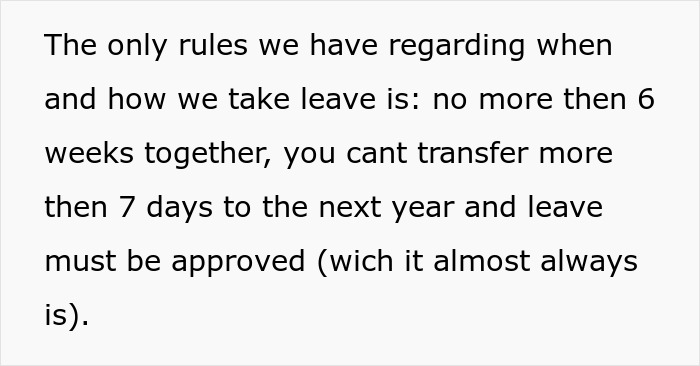 The only rules we have regarding when and how we take leave is: no more then 6 weeks together, you cant transfer more then 7 days to the next year and leave must be approved (wich it almost always is).